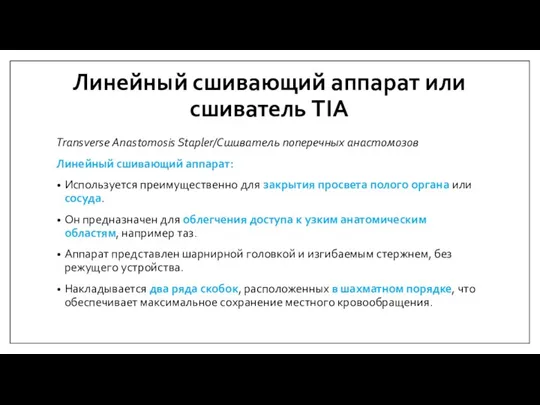 Линейный сшивающий аппарат или сшиватель TIA

Transverse Anastomosis Stapler/Сшиватель поперечных анастомозов

Линейный сшивающий аппарат:

• Используется преимущественно для закрытия просвета полого органа или сосуда.

• Он предназначен для облегчения доступа к узким анатомическим областям, например таз.

• Аппарат представлен шарнирной головкой и изгибаемым стержнем, без режущего устройства.

• Накладывается два ряда скобок, расположенных в шахматном порядке, что обеспечивает максимальное сохранение местного кровообращения.